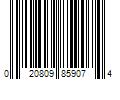 0 20809 85907 4